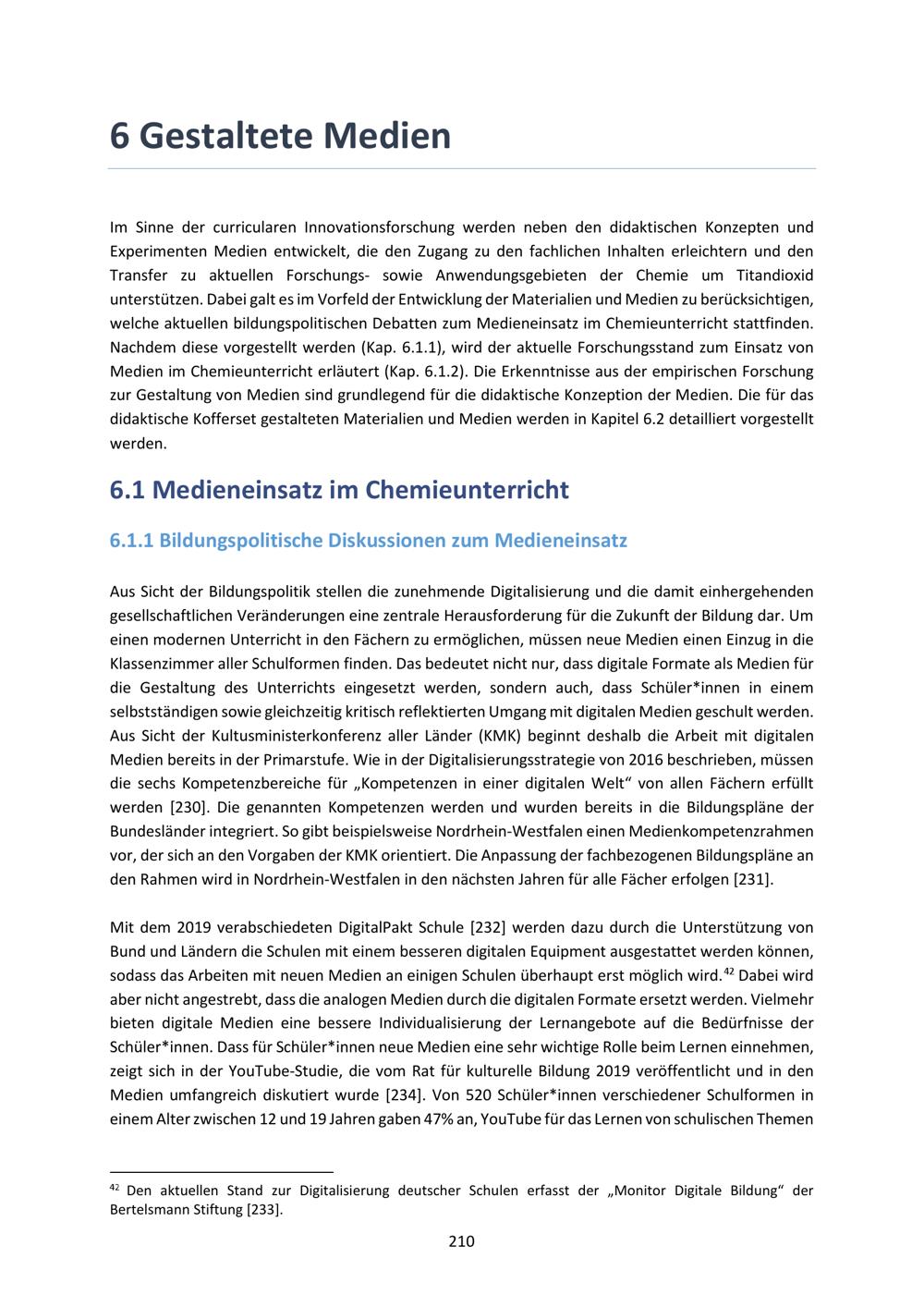 6 Gestaltete Medien

Im Sinne der curricularen Innovationsforschung werden neben den didaktischen Konzepten und Experimenten Medien entwickelt, die den Zugang zu den fachlichen Inhalten erleichtern und den Transfer zu aktuellen Forschungs- sowie Anwendungsgebieten der Chemie um Titandioxid unterstützen. Dabei galt es im Vorfeld der Entwicklung der Materialien und Medien zu berücksichtigen, welche aktuellen bildungspolitischen Debatten zum Medieneinsatz im Chemieunterricht stattfinden. Nachdem diese vorgestellt werden (Kap. 6.1.1), wird der aktuelle Forschungsstand zum Einsatz von Medien im Chemieunterricht erläutert (Kap. 6.1.2). Die Erkenntnisse aus der empirischen Forschung zur Gestaltung von Medien sind grundlegend für die didaktische Konzeption der Medien. Die für das didaktische Kofferset gestalteten Materialien und Medien werden in Kapitel 6.2 detailliert vorgestellt werden.

6.1 Medieneinsatz im Chemieunterricht

6.1.1 Bildungspolitische Diskussionen zum Medieneinsatz

Aus Sicht der Bildungspolitik stellen die zunehmende Digitalisierung und die damit einhergehenden gesellschaftlichen Veränderungen eine zentrale Herausforderung für die Zukunft der Bildung dar. Um einen modernen Unterricht in den Fächern zu ermöglichen, müssen neue Medien einen Einzug in die Klassenzimmer aller Schulformen finden. Das bedeutet nicht nur, dass digitale Formate als Medien für die Gestaltung des Unterrichts eingesetzt werden, sondern auch, dass Schüler*innen in einem selbstständigen sowie gleichzeitig kritisch reflektierten Umgang mit digitalen Medien geschult werden. Aus Sicht der Kultusministerkonferenz aller Länder (KMK) beginnt deshalb die Arbeit mit digitalen Medien bereits in der Primarstufe. Wie in der Digitalisierungsstrategie von 2016 beschrieben, müssen die sechs Kompetenzbereiche für „Kompetenzen in einer digitalen Welt“ von allen Fächern erfüllt werden [230]. Die genannten Kompetenzen werden und wurden bereits in die Bildungspläne der Bundesländer integriert. So gibt beispielsweise Nordrhein-Westfalen einen Medienkompetenzrahmen vor, der sich an den Vorgaben der KMK orientiert. Die Anpassung der fachbezogenen Bildungspläne an den Rahmen wird in Nordrhein-Westfalen in den nächsten Jahren für alle Fächer erfolgen [231].

Mit dem 2019 verabschiedeten DigitalPakt Schule [232] werden dazu durch die Unterstützung von Bund und Ländern die Schulen mit einem besseren digitalen Equipment ausgestattet werden können, sodass das Arbeiten mit neuen Medien an einigen Schulen überhaupt erst möglich wird.$^{42}$ Dabei wird aber nicht angestrebt, dass die analogen Medien durch die digitalen Formate ersetzt werden. Vielmehr bieten digitale Medien eine bessere Individualisierung der Lernangebote auf die Bedürfnisse der Schüler*innen. Dass für Schüler*innen neue Medien eine sehr wichtige Rolle beim Lernen einnehmen, zeigt sich in der YouTube-Studie, die vom Rat für kulturelle Bildung 2019 veröffentlicht und in den Medien umfangreich diskutiert wurde [234]. Von 520 Schüler*innen verschiedener Schulformen in einem Alter zwischen 12 und 19 Jahren gaben 47% an, YouTube für das Lernen von schulischen Themen

$^{42}$ Den aktuellen Stand zur Digitalisierung deutscher Schulen erfasst der „Monitor Digitale Bildung“ der Bertelsmann Stiftung [233].

210